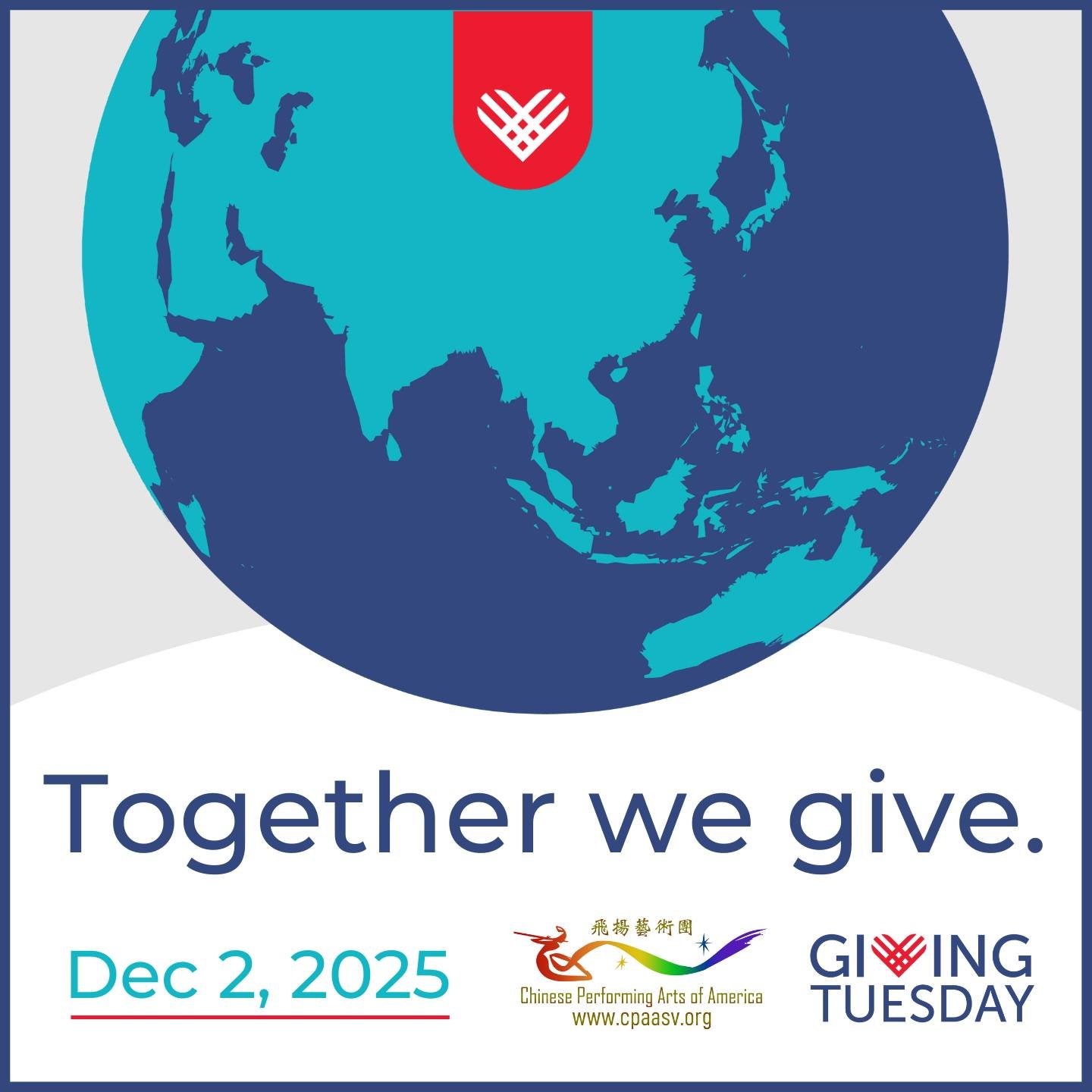 Together we give.

Dec 2, 2025

飛揚藝術團
Chinese Performing Arts of America
www.cpaasv.org

GIVING TUESDAY